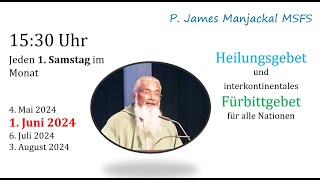 P. James Manjackal MSFS

15:30 Uhr

Jeden 1. Samstag im Monat

4. Mai 2024
1. Juni 2024
6. Juli 2024
3. August 2024

Heilungsgebet
und
interkontinentales
Fürbittgebet
für alle Nationen